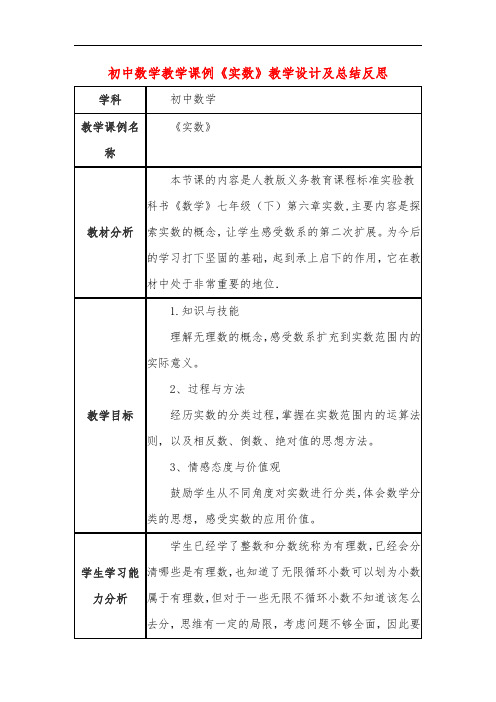 初中数学教学课例《实数》教学设计及总结反思

| 学科 | 初中数学 |
|---|---|
| 教学课例名称 | 《实数》 |
| 教材分析 | 本节课的内容是人教版义务教育课程标准实验教科书《数学》七年级（下）第六章实数.主要内容是探索实数的概念，让学生感受数系的第二次扩展。为今后的学习打下坚固的基础，起到承上启下的作用，它在教材中处于非常重要的地位. |
| 教学目标 | 1.知识与技能<br>理解无理数的概念,感受数系扩充到实数范围内的实际意义。<br>2、过程与方法<br>经历实数的分类过程,掌握在实数范围内的运算法则，以及相反数、倒数、绝对值的思想方法。<br>3、情感态度与价值观<br>鼓励学生从不同角度对实数进行分类,体会数学分类的思想，感受实数的应用价值。 |
| 学生学习能力分析 | 学生已经学了整数和分数统称为有理数，已经会分清哪些是有理数，也知道了无限循环小数可以划为小数属于有理数，但对于一些无限不循环小数不知道该怎么去分，思维有一定的局限，考虑问题不够全面，因此要 |